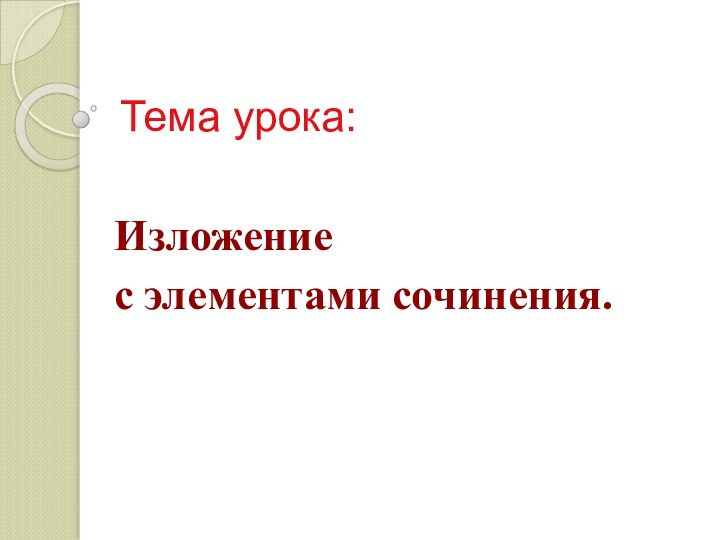 Тема урока:

Изложение
с элементами сочинения.